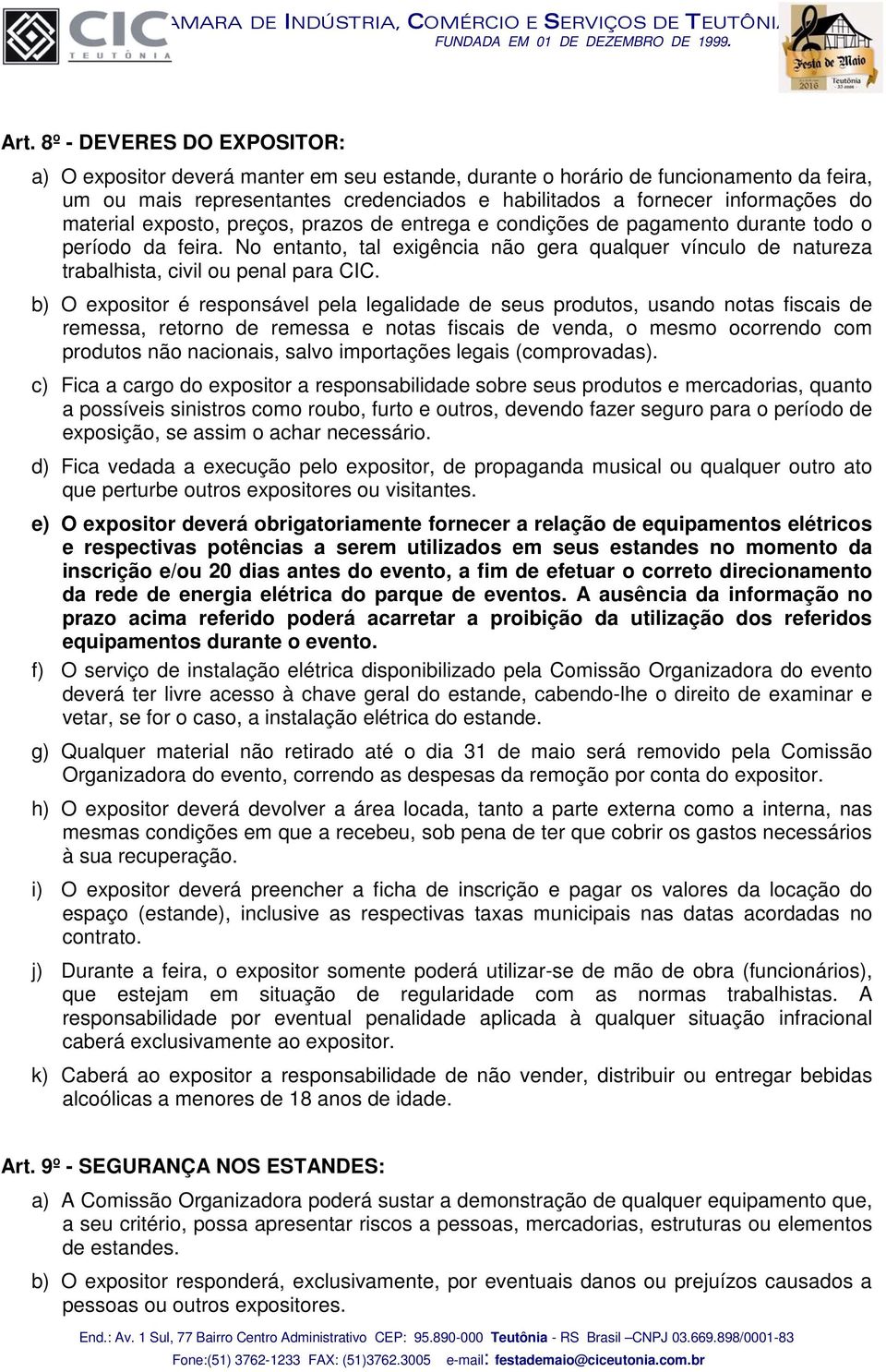 CIC TEUTÔNIA AMARA DE INDÚSTRIA, COMÉRCIO E SERVIÇOS DE TEUTÔNIA
FUNDADA EM 01 DE DEZEMBRO DE 1999.

Festa de Maio 2018 Teutônia 33 anos

Art. 8º - DEVERES DO EXPOSITOR:

a) O expositor deverá manter em seu estande, durante o horário de funcionamento da feira, um ou mais representantes credenciados e habilitados a fornecer informações do material exposto, preços, prazos de entrega e condições de pagamento durante todo o período da feira. No entanto, tal exigência não gera qualquer vínculo de natureza trabalhista, civil ou penal para CIC.

b) O expositor é responsável pela legalidade de seus produtos, usando notas fiscais de remessa, retorno de remessa e notas fiscais de venda, o mesmo ocorrendo com produtos não nacionais, salvo importações legais (comprovadas).

c) Fica a cargo do expositor a responsabilidade sobre seus produtos e mercadorias, quanto a possíveis sinistros como roubo, furto e outros, devendo fazer seguro para o período de exposição, se assim o achar necessário.

d) Fica vedada a execução pelo expositor, de propaganda musical ou qualquer outro ato que perturbe outros expositores ou visitantes.

e) O expositor deverá obrigatoriamente fornecer a relação de equipamentos elétricos e respectivas potências a serem utilizados em seus estandes no momento da inscrição e/ou 20 dias antes do evento, a fim de efetuar o correto direcionamento da rede de energia elétrica do parque de eventos. A ausência da informação no prazo acima referido poderá acarretar a proibição da utilização dos referidos equipamentos durante o evento.

f) O serviço de instalação elétrica disponibilizado pela Comissão Organizadora do evento deverá ter livre acesso à chave geral do estande, cabendo-lhe o direito de examinar e vetar, se for o caso, a instalação elétrica do estande.

g) Qualquer material não retirado até o dia 31 de maio será removido pela Comissão Organizadora do evento, correndo as despesas da remoção por conta do expositor.

h) O expositor deverá devolver a área locada, tanto a parte externa como a interna, nas mesmas condições em que a recebeu, sob pena de ter que cobrir os gastos necessários à sua recuperação.

i) O expositor deverá preencher a ficha de inscrição e pagar os valores da locação do espaço (estande), inclusive as respectivas taxas municipais nas datas acordadas no contrato.

j) Durante a feira, o expositor somente poderá utilizar-se de mão de obra (funcionários), que estejam em situação de regularidade com as normas trabalhistas. A responsabilidade por eventual penalidade aplicada à qualquer situação infracional caberá exclusivamente ao expositor.

k) Caberá ao expositor a responsabilidade de não vender, distribuir ou entregar bebidas alcoólicas a menores de 18 anos de idade.

Art. 9º - SEGURANÇA NOS ESTANDES:

a) A Comissão Organizadora poderá sustar a demonstração de qualquer equipamento que, a seu critério, possa apresentar riscos a pessoas, mercadorias, estruturas ou elementos de estandes.

b) O expositor responderá, exclusivamente, por eventuais danos ou prejuízos causados a pessoas ou outros expositores.

End.: Av. 1 Sul, 77 Bairro Centro Administrativo CEP: 95.890-000 Teutônia - RS Brasil –CNPJ 03.669.898/0001-83
Fone:(51) 3762-1233 FAX: (51)3762.3005 e-mail: festademaio@ciceutonia.com.br